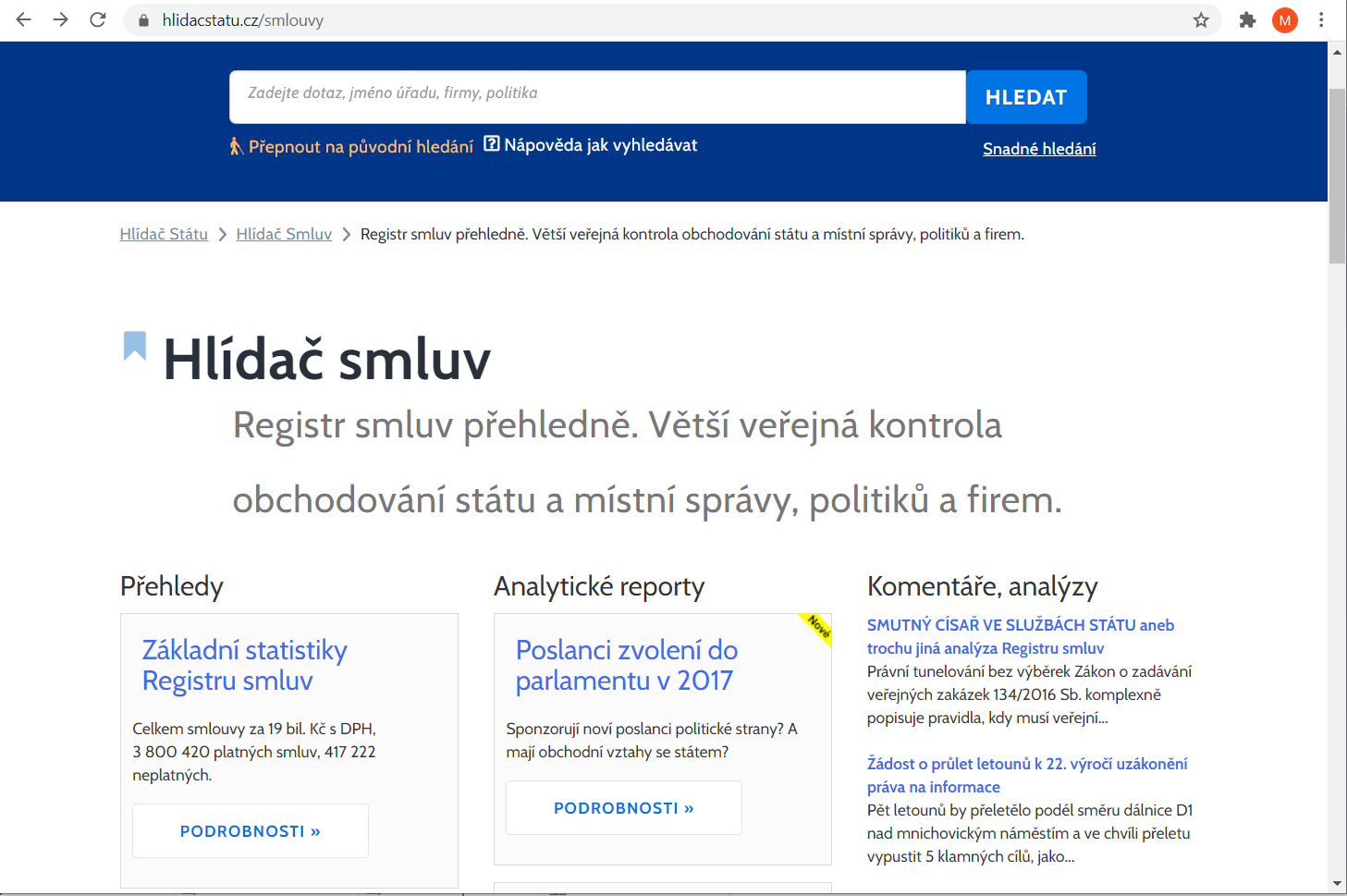 hlidacstatu.cz/smlouvy

M

Zadejte dotaz, jméno úřadu, firmy, politika

HLEDAT

Přepnout na původní hledání Nápověda jak vyhledávat

Snadné hledání

Hlídač Státu > Hlídač Smluv > Registr smluv přehledně. Větší veřejná kontrola obchodování státu a místní správy, politiků a firem.

Hlídač smluv

Registr smluv přehledně. Větší veřejná kontrola obchodování státu a místní správy, politiků a firem.

Přehledy

Základní statistiky Registru smluv

Celkem smlouvy za 19 bil. Kč s DPH, 3 800 420 platných smluv, 417 222 neplatných.

PODROBNOSTI »

Analytické reporty

Nové

Poslanci zvolení do parlamentu v 2017

Sponzorují noví poslanci politické strany? A mají obchodní vztahy se státem?

PODROBNOSTI »

Komentáře, analýzy

SMUTNÝ CÍSAŘ VE SLUŽBÁCH STÁTU aneb trochu jiná analýza Registru smluv

Právní tunelování bez výběrek Zákon o zadávání veřejných zakázek 134/2016 Sb. komplexně popisuje pravidla, kdy musí veřejní...

Žádost o průlet letounů k 22. výročí uzákonění práva na informace

Pět letounů by přeletělo podél směru dálnice D1 nad mnichovickým náměstím a ve chvíli přeletu vypustit 5 klamných cílů, jako...